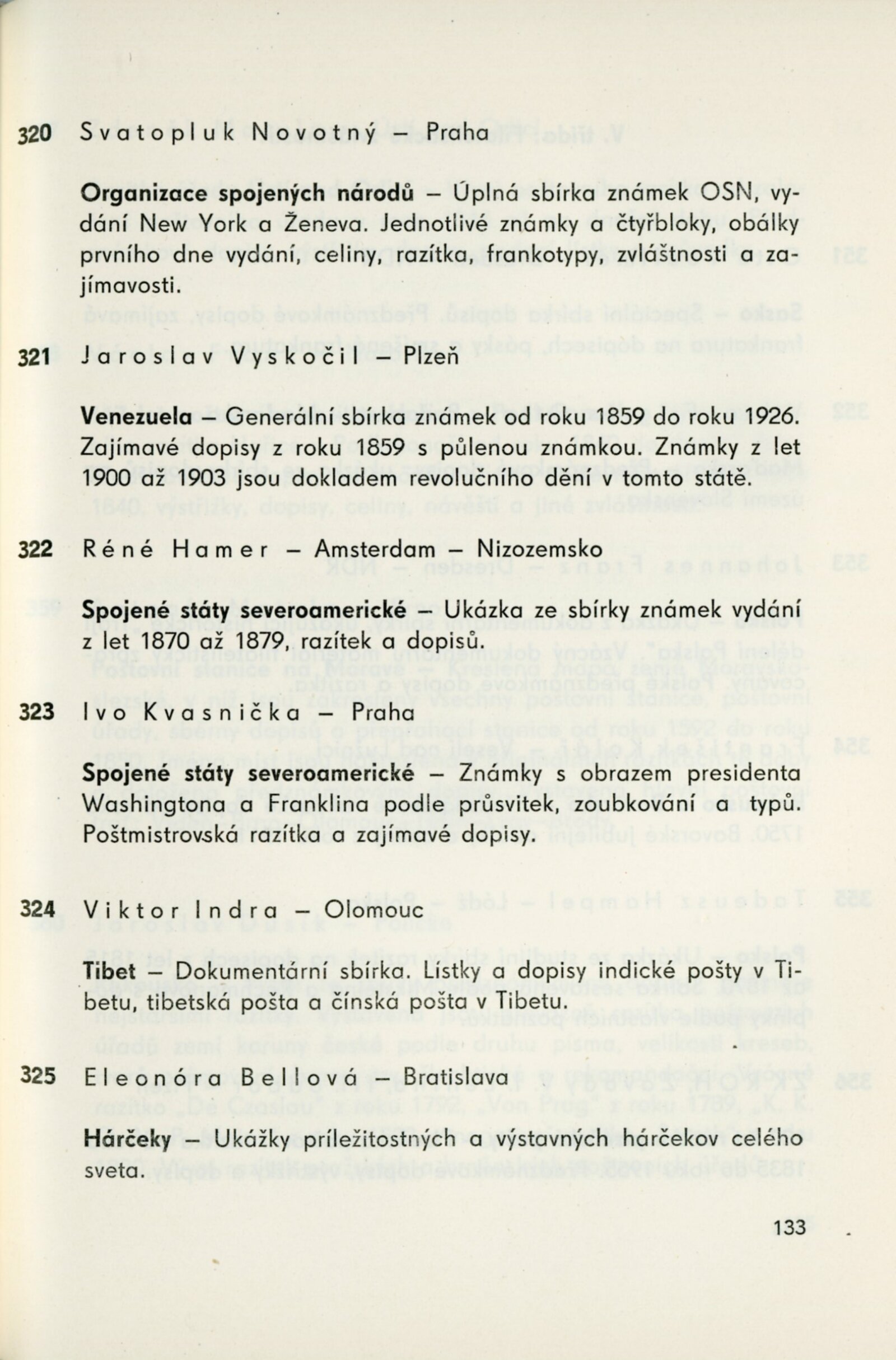 320 Svatopluk Novotný – Praha

Organizace spojených národů – Úplná sbírka známek OSN, vydání New York a Ženeva. Jednotlivé známky a čtyřbloky, obálky prvního dne vydání, celiny, razítka, frankotypy, zvláštnosti a zajímavosti.

321 Jaroslav Vyskočil – Plzeň

Venezuela – Generální sbírka známek od roku 1859 do roku 1926. Zajímavé dopisy z roku 1859 s půlenou známkou. Známky z let 1900 až 1903 jsou dokladem revolučního dění v tomto státě.

322 Réné Hamer – Amsterdam – Nizozemsko

Spojené státy severoamerické – Ukázka ze sbírky známek vydání z let 1870 až 1879, razítek a dopisů.

323 Ivo Kvasnička – Praha

Spojené státy severoamerické – Známky s obrazem presidenta Washingtona a Franklina podle průsvitek, zoubkování a typů. Poštmistrovská razítka a zajímavé dopisy.

324 Viktor Indra – Olomouc

Tibet – Dokumentární sbírka. Lístky a dopisy indické pošty v Tibetu, tibetská pošta a čínská pošta v Tibetu.

325 Eleonóra Bellová – Bratislava

Hárčeky – Ukážky príležitostných a výstavných hárčekov celého sveta.

133